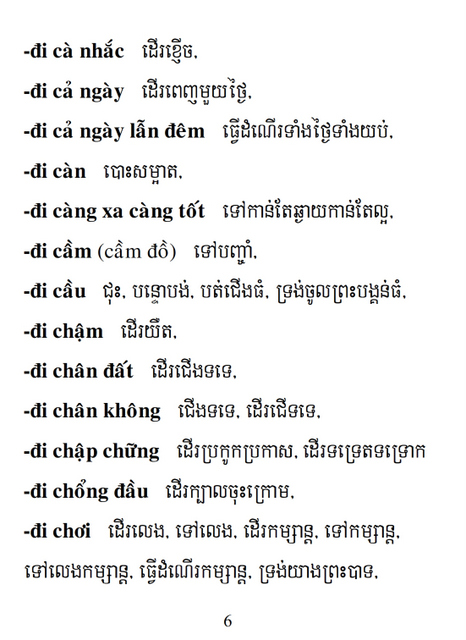 -đi cà nhắc   ដើរខ្ញើច,

-đi cả ngày   ដើរពេញមួយថ្ងៃ,

-đi cả ngày lẫn đêm   ធ្វើដំណើរទាំងថ្ងៃទាំងយប់,

-đi càn   បោះសម្អាត,

-đi càng xa càng tốt   ទៅកាន់តែឆ្ងាយកាន់តែល្អ,

-đi cầm (cầm đồ)   ទៅបញ្ចាំ,

-đi cầu   ជុះ, បន្ទោបង់, បត់ជើងធំ, ទ្រង់ចូលព្រះបង្គន់ធំ,

-đi chậm   ដើរយឺត,

-đi chân đất   ដើរជើងទទេ,

-đi chân không   ជើងទទេ, ដើរជើទទេ,

-đi chập chững   ដើរប្រកូកប្រកាស, ដើរទទ្រេតទទ្រោក

-đi chổng đầu   ដើរក្បាលចុះក្រោម,

-đi chơi   ដើរលេង, ទៅលេង, ដើរកម្សាន្ត, ទៅកម្សាន្ត, ទៅលេងកម្សាន្ត, ធ្វើដំណើរកម្សាន្ត, ទ្រង់យាងព្រះបាទ,

6